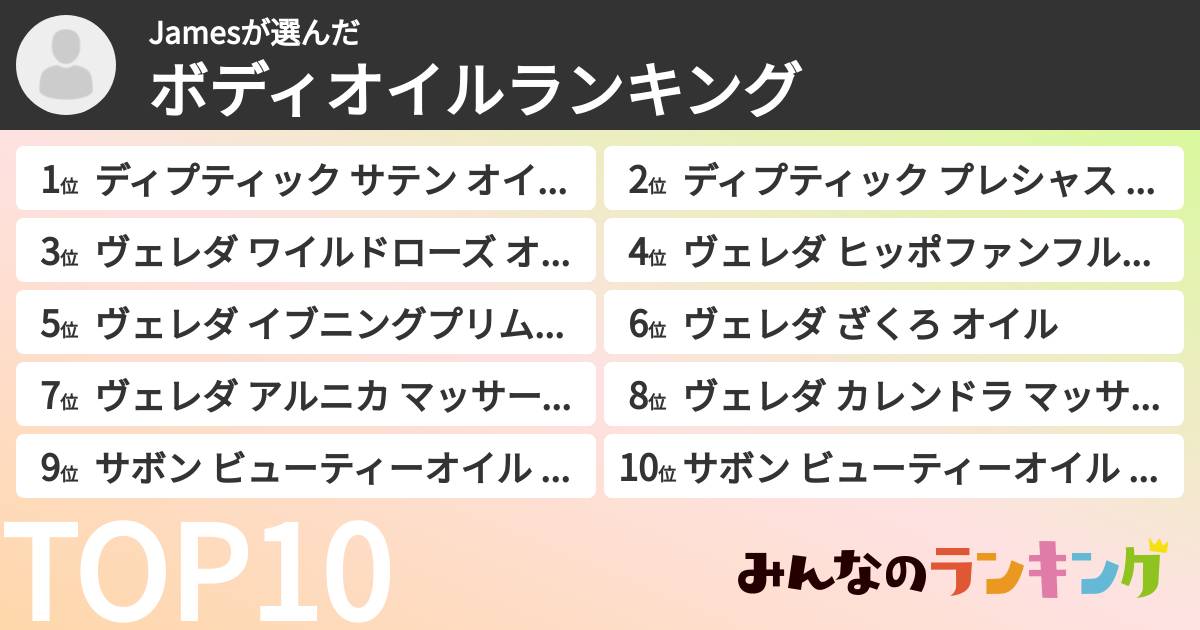 Jamesが選んだ
ボディオイルランキング

1位 ディプティック サテン オイ...
2位 ディプティック プレシャス ...
3位 ヴェレダ ワイルドローズ オ...
4位 ヴェレダ ヒッポファンフル...
5位 ヴェレダ イブニングプリム...
6位 ヴェレダ ざくろ オイル
7位 ヴェレダ アルニカ マッサー...
8位 ヴェレダ カレンドラ マッサ...
9位 サボン ビューティーオイル ...
10位 サボン ビューティーオイル ...

TOP10

みんなのランキング